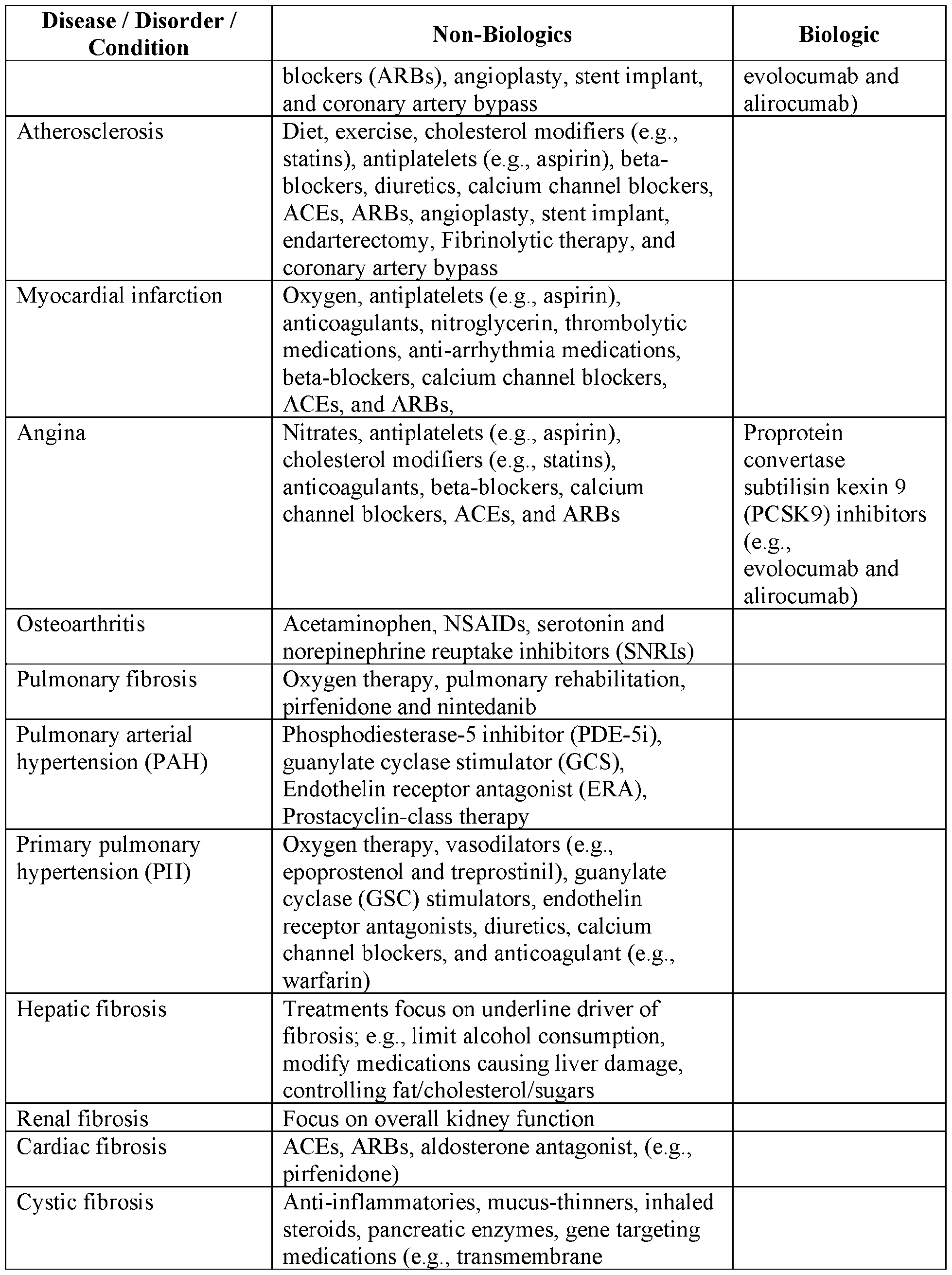 | Disease / Disorder / Condition | Non-Biologics | Biologic |
|---|---|---|
| | blockers (ARBs), angioplasty, stent implant, and coronary artery bypass | evolocumab and alirocumab) |
| Atherosclerosis | Diet, exercise, cholesterol modifiers (e.g., statins), antiplatelets (e.g., aspirin), beta-blockers, diuretics, calcium channel blockers, ACEs, ARBs, angioplasty, stent implant, endarterectomy, Fibrinolytic therapy, and coronary artery bypass | |
| Myocardial infarction | Oxygen, antiplatelets (e.g., aspirin), anticoagulants, nitroglycerin, thrombolytic medications, anti-arrhythmia medications, beta-blockers, calcium channel blockers, ACEs, and ARBs, | |
| Angina | Nitrates, antiplatelets (e.g., aspirin), cholesterol modifiers (e.g., statins), anticoagulants, beta-blockers, calcium channel blockers, ACEs, and ARBs | Proprotein convertase subtilisin kexin 9 (PCSK9) inhibitors (e.g., evolocumab and alirocumab) |
| Osteoarthritis | Acetaminophen, NSAIDs, serotonin and norepinephrine reuptake inhibitors (SNRIs) | |
| Pulmonary fibrosis | Oxygen therapy, pulmonary rehabilitation, pirfenidone and nintedanib | |
| Pulmonary arterial hypertension (PAH) | Phosphodiesterase-5 inhibitor (PDE-5i), guanylate cyclase stimulator (GCS), Endothelin receptor antagonist (ERA), Prostacyclin-class therapy | |
| Primary pulmonary hypertension (PH) | Oxygen therapy, vasodilators (e.g., epoprostenol and treprostinil), guanylate cyclase (GSC) stimulators, endothelin receptor antagonists, diuretics, calcium channel blockers, and anticoagulant (e.g., warfarin) | |
| Hepatic fibrosis | Treatments focus on underline driver of fibrosis; e.g., limit alcohol consumption, modify medications causing liver damage, controlling fat/cholesterol/sugars | |
| Renal fibrosis | Focus on overall kidney function | |
| Cardiac fibrosis | ACEs, ARBs, aldosterone antagonist, (e.g., pirfenidone) | |
| Cystic fibrosis | Anti-inflammatories, mucus-thinners, inhaled steroids, pancreatic enzymes, gene targeting medications (e.g., transmembrane | |